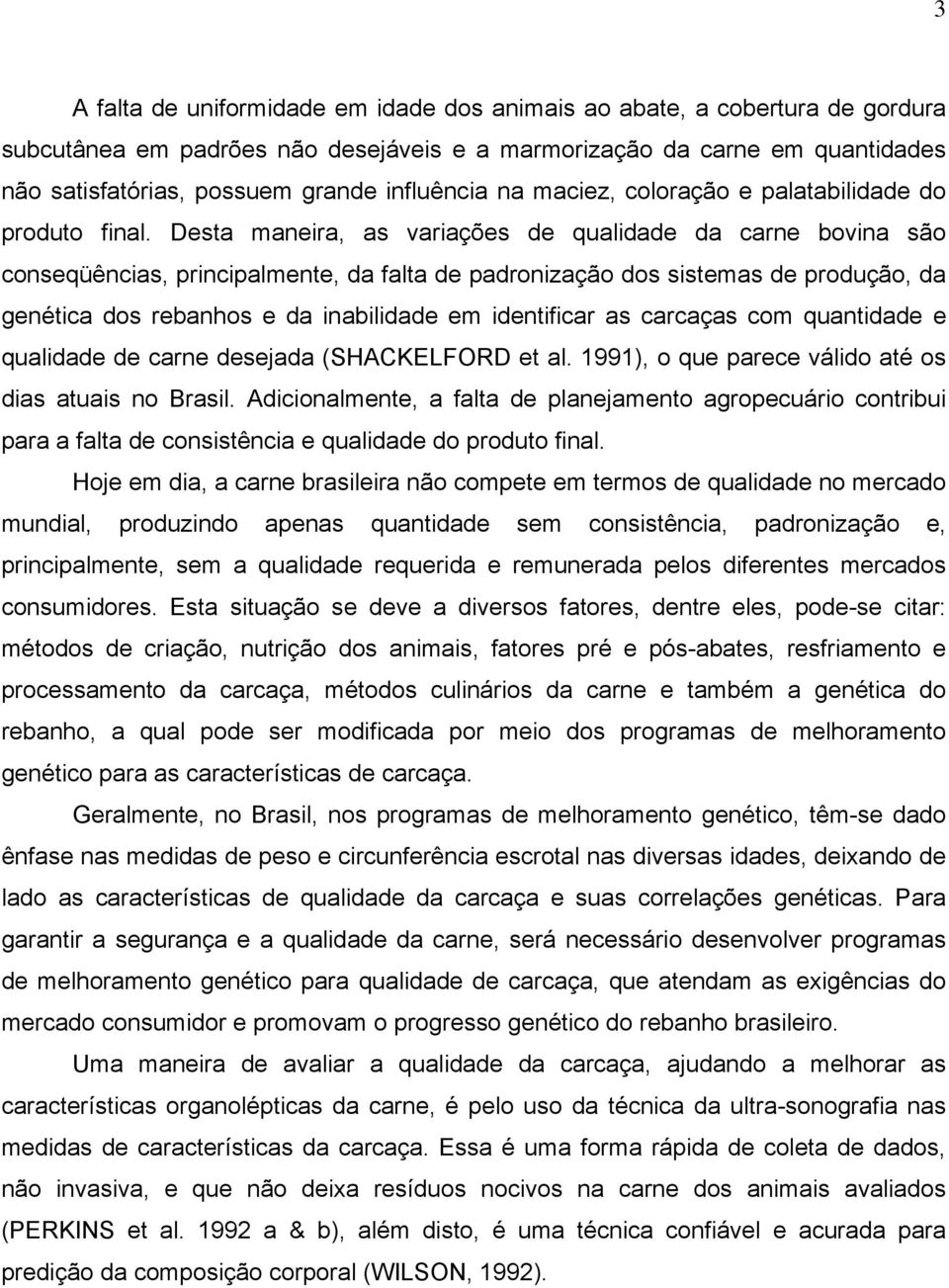 3

A falta de uniformidade em idade dos animais ao abate, a cobertura de gordura subcutânea em padrões não desejáveis e a marmorização da carne em quantidades não satisfatórias, possuem grande influência na maciez, coloração e palatabilidade do produto final. Desta maneira, as variações de qualidade da carne bovina são conseqüências, principalmente, da falta de padronização dos sistemas de produção, da genética dos rebanhos e da inabilidade em identificar as carcaças com quantidade e qualidade de carne desejada (SHACKELFORD et al. 1991), o que parece válido até os dias atuais no Brasil. Adicionalmente, a falta de planejamento agropecuário contribui para a falta de consistência e qualidade do produto final.

Hoje em dia, a carne brasileira não compete em termos de qualidade no mercado mundial, produzindo apenas quantidade sem consistência, padronização e, principalmente, sem a qualidade requerida e remunerada pelos diferentes mercados consumidores. Esta situação se deve a diversos fatores, dentre eles, pode-se citar: métodos de criação, nutrição dos animais, fatores pré e pós-abates, resfriamento e processamento da carcaça, métodos culinários da carne e também a genética do rebanho, a qual pode ser modificada por meio dos programas de melhoramento genético para as características de carcaça.

Geralmente, no Brasil, nos programas de melhoramento genético, têm-se dado ênfase nas medidas de peso e circunferência escrotal nas diversas idades, deixando de lado as características de qualidade da carcaça e suas correlações genéticas. Para garantir a segurança e a qualidade da carne, será necessário desenvolver programas de melhoramento genético para qualidade de carcaça, que atendam as exigências do mercado consumidor e promovam o progresso genético do rebanho brasileiro.

Uma maneira de avaliar a qualidade da carcaça, ajudando a melhorar as características organolépticas da carne, é pelo uso da técnica da ultra-sonografia nas medidas de características da carcaça. Essa é uma forma rápida de coleta de dados, não invasiva, e que não deixa resíduos nocivos na carne dos animais avaliados (PERKINS et al. 1992 a & b), além disto, é uma técnica confiável e acurada para predição da composição corporal (WILSON, 1992).